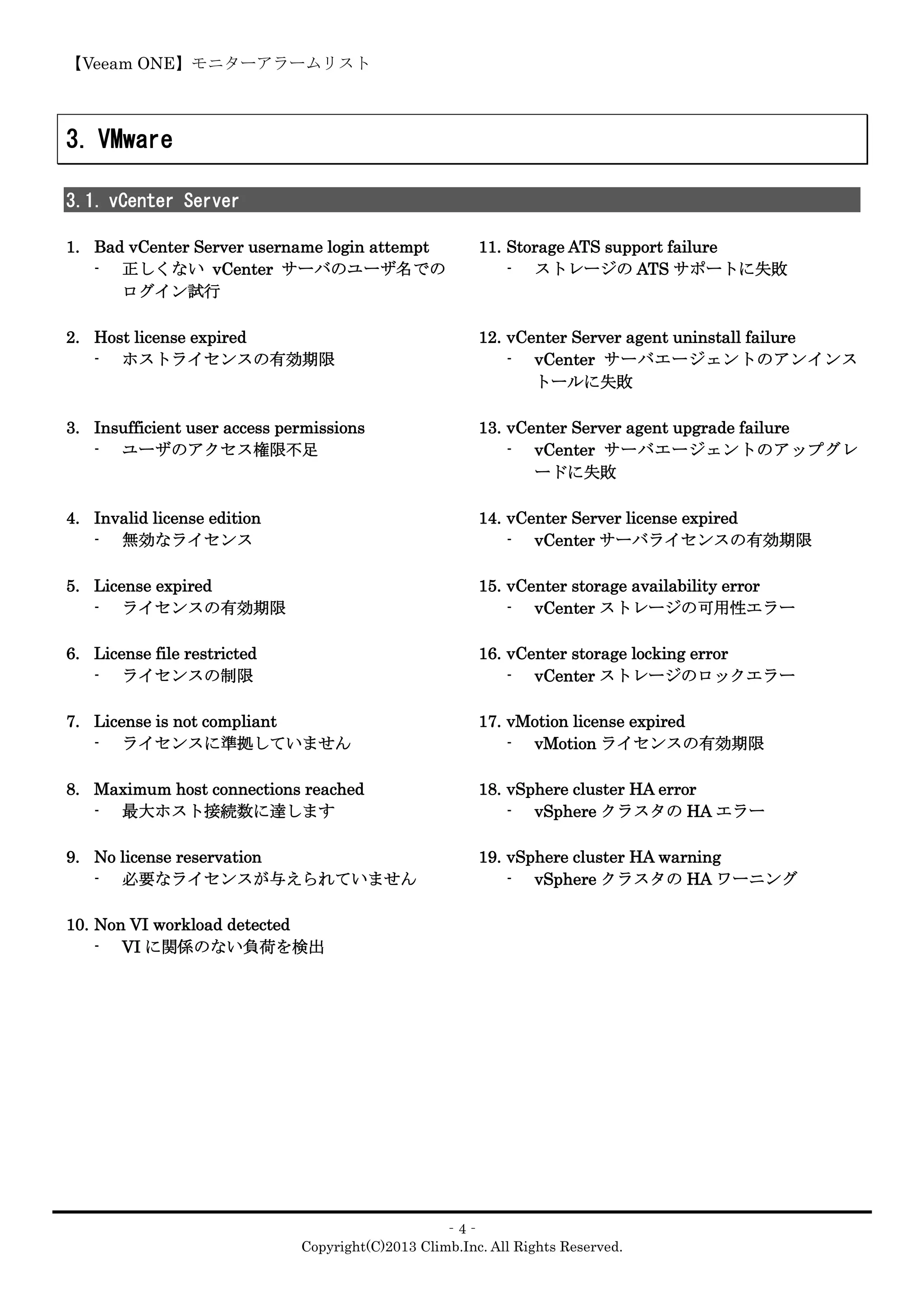 【Veeam ONE】モニターアラームリスト

3. VMware

3.1. vCenter Server

1. Bad vCenter Server username login attempt
- 正しくない vCenter サーバのユーザ名でのログイン試行

2. Host license expired
- ホストライセンスの有効期限

3. Insufficient user access permissions
- ユーザのアクセス権限不足

4. Invalid license edition
- 無効なライセンス

5. License expired
- ライセンスの有効期限

6. License file restricted
- ライセンスの制限

7. License is not compliant
- ライセンスに準拠していません

8. Maximum host connections reached
- 最大ホスト接続数に達します

9. No license reservation
- 必要なライセンスが与えられていません

10. Non VI workload detected
- VI に関係のない負荷を検出

11. Storage ATS support failure
- ストレージの ATS サポートに失敗

12. vCenter Server agent uninstall failure
- vCenter サーバエージェントのアンインストールに失敗

13. vCenter Server agent upgrade failure
- vCenter サーバエージェントのアップグレードに失敗

14. vCenter Server license expired
- vCenter サーバライセンスの有効期限

15. vCenter storage availability error
- vCenter ストレージの可用性エラー

16. vCenter storage locking error
- vCenter ストレージのロックエラー

17. vMotion license expired
- vMotion ライセンスの有効期限

18. vSphere cluster HA error
- vSphere クラスタの HA エラー

19. vSphere cluster HA warning
- vSphere クラスタの HA ワーニング

- 4 -
Copyright(C)2013 Climb.Inc. All Rights Reserved.